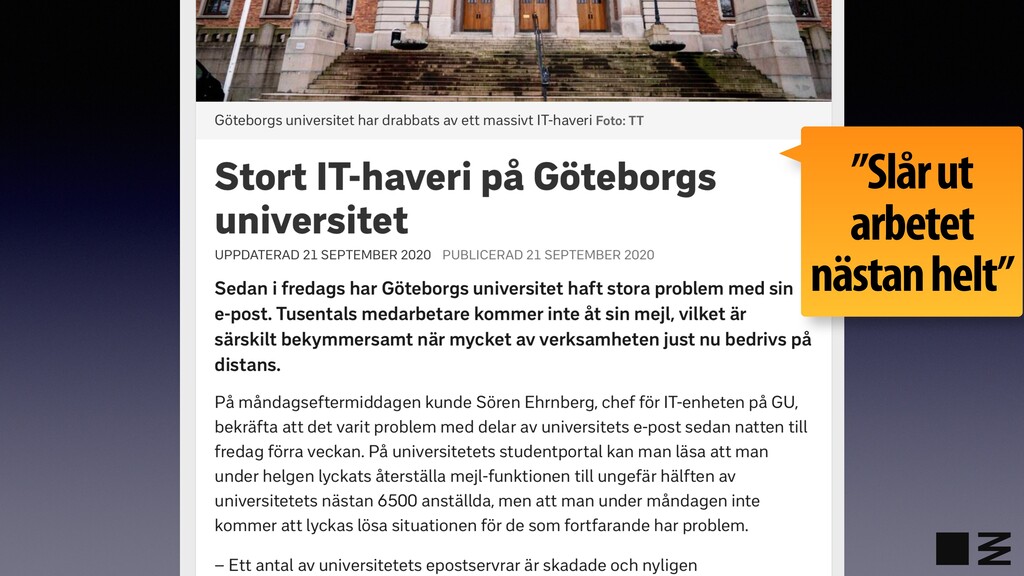 Göteborgs universitet har drabbats av ett massivt IT-haveri Foto: TT

Stort IT-haveri på Göteborgs universitet

UPPDATERAD 21 SEPTEMBER 2020 PUBLICERAD 21 SEPTEMBER 2020

Sedan i fredags har Göteborgs universitet haft stora problem med sin e-post. Tusentals medarbetare kommer inte åt sin mejl, vilket är särskilt bekymmersamt när mycket av verksamheten just nu bedrivs på distans.

På måndagseftermiddagen kunde Sören Ehrnberg, chef för IT-enheten på GU, bekräfta att det varit problem med delar av universitets e-post sedan natten till fredag förra veckan. På universitetets studentportal kan man läsa att man under helgen lyckats återställa mejl-funktionen till ungefär hälften av universitetets nästan 6500 anställda, men att man under måndagen inte kommer att lyckas lösa situationen för de som fortfarande har problem.

– Ett antal av universitetets epostservrar är skadade och nyligen

”Slår ut arbetet nästan helt”